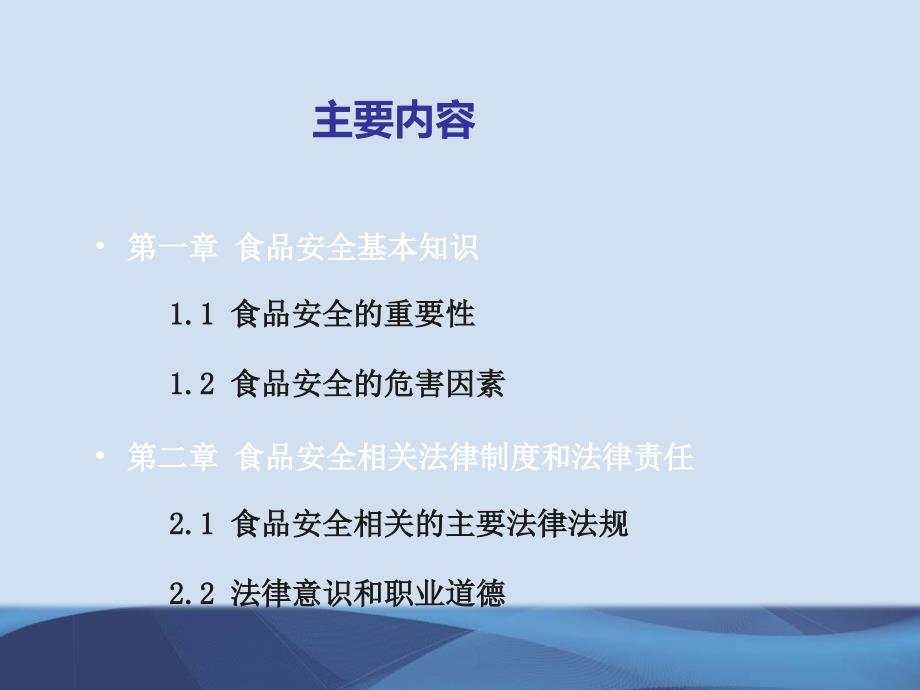 主要内容

• 第一章 食品安全基本知识

1.1 食品安全的重要性

1.2 食品安全的危害因素

• 第二章 食品安全相关法律制度和法律责任

2.1 食品安全相关的主要法律法规

2.2 法律意识和职业道德